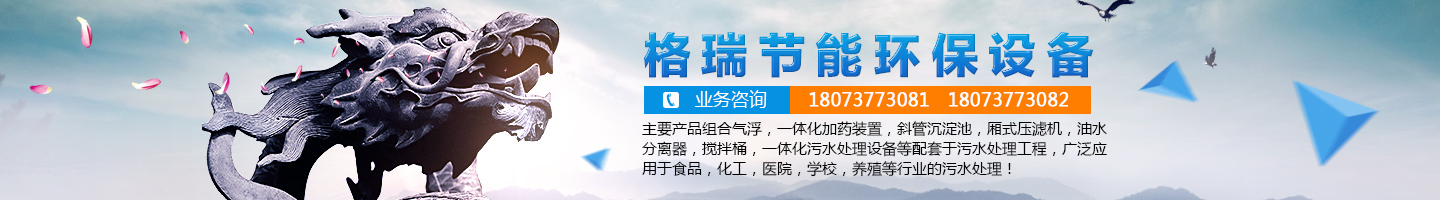 格瑞节能环保设备

业务咨询 18073773081 18073773082

主要产品组合气浮，一体化加药装置，斜管沉淀池，厢式压滤机，油水分离器，搅拌桶，一体化污水处理设备等配套于污水处理工程，广泛应用于食品，化工，医院，学校，养殖等行业的污水处理！